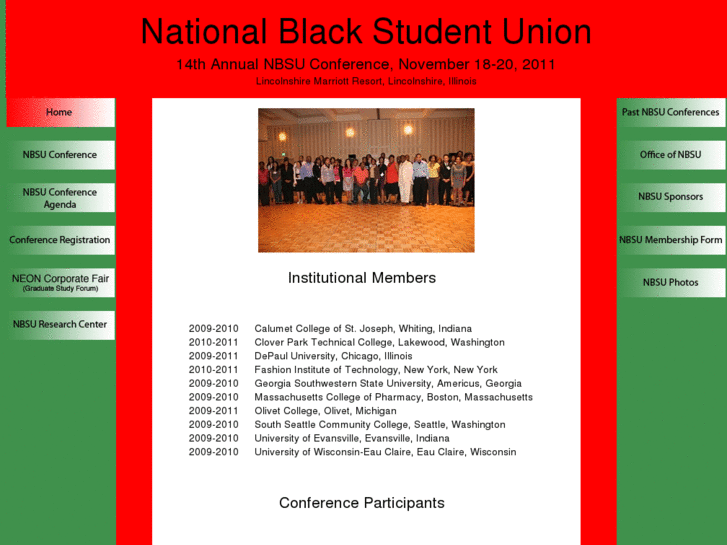 National Black Student Union

14th Annual NBSU Conference, November 18-20, 2011

Lincolnshire Marriott Resort, Lincolnshire, Illinois

Home

NBSU Conference

NBSU Conference Agenda

Conference Registration

NEON Corporate Fair (Graduate Study Forum)

NBSU Research Center

Institutional Members

| | |
|---|---|
| 2009-2010 | Calumet College of St. Joseph, Whiting, Indiana |
| 2010-2011 | Clover Park Technical College, Lakewood, Washington |
| 2009-2011 | DePaul University, Chicago, Illinois |
| 2010-2011 | Fashion Institute of Technology, New York, New York |
| 2009-2010 | Georgia Southwestern State University, Americus, Georgia |
| 2009-2010 | Massachusetts College of Pharmacy, Boston, Massachusetts |
| 2009-2011 | Olivet College, Olivet, Michigan |
| 2009-2010 | South Seattle Community College, Seattle, Washington |
| 2009-2010 | University of Evansville, Evansville, Indiana |
| 2009-2010 | University of Wisconsin-Eau Claire, Eau Claire, Wisconsin |

Conference Participants

Past NBSU Conferences

Office of NBSU

NBSU Sponsors

NBSU Membership Form

NBSU Photos